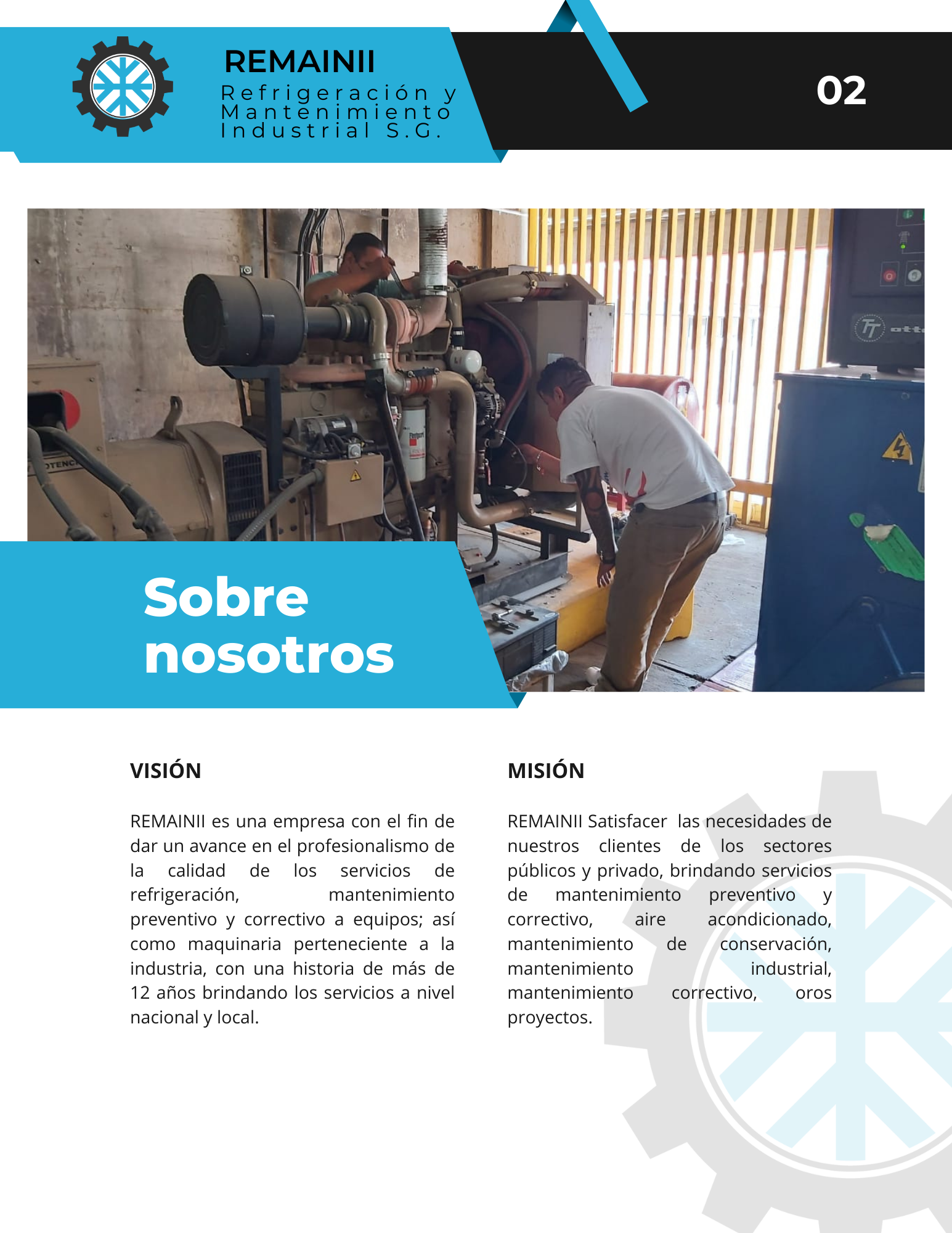 REMAINII
Refrigeración y Mantenimiento Industrial S.G.

02

Sobre nosotros

VISIÓN

REMAINII es una empresa con el fin de dar un avance en el profesionalismo de la calidad de los servicios de refrigeración, mantenimiento preventivo y correctivo a equipos; así como maquinaria perteneciente a la industria, con una historia de más de 12 años brindando los servicios a nivel nacional y local.

MISIÓN

REMAINII Satisfacer las necesidades de nuestros clientes de los sectores públicos y privado, brindando servicios de mantenimiento preventivo y correctivo, aire acondicionado, mantenimiento de conservación, mantenimiento industrial, mantenimiento correctivo, oros proyectos.